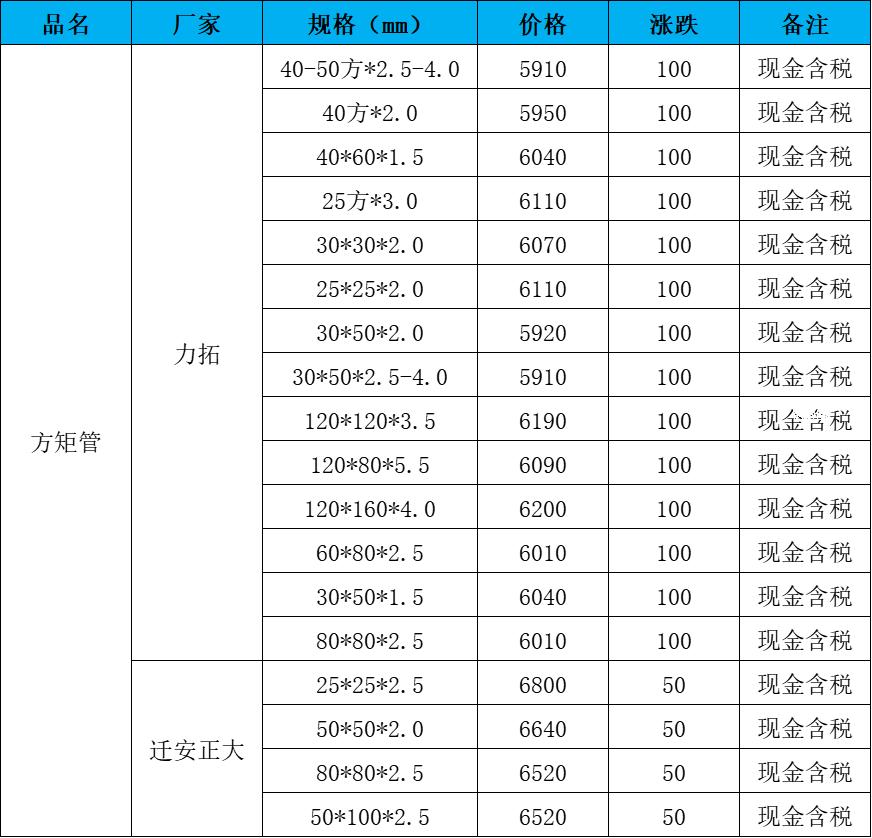 | 品名 | 厂家 | 规格（mm） | 价格 | 涨跌 | 备注 |
|---|---|---|---|---|---|
| 方矩管 | 力拓 | 40-50方*2.5-4.0 | 5910 | 100 | 现金含税 |
| | | 40方*2.0 | 5950 | 100 | 现金含税 |
| | | 40*60*1.5 | 6040 | 100 | 现金含税 |
| | | 25方*3.0 | 6110 | 100 | 现金含税 |
| | | 30*30*2.0 | 6070 | 100 | 现金含税 |
| | | 25*25*2.0 | 6110 | 100 | 现金含税 |
| | | 30*50*2.0 | 5920 | 100 | 现金含税 |
| | | 30*50*2.5-4.0 | 5910 | 100 | 现金含税 |
| | | 120*120*3.5 | 6190 | 100 | 现金含税 |
| | | 120*80*5.5 | 6090 | 100 | 现金含税 |
| | | 120*160*4.0 | 6200 | 100 | 现金含税 |
| | | 60*80*2.5 | 6010 | 100 | 现金含税 |
| | | 30*50*1.5 | 6040 | 100 | 现金含税 |
| | | 80*80*2.5 | 6010 | 100 | 现金含税 |
| | 迁安正大 | 25*25*2.5 | 6800 | 50 | 现金含税 |
| | | 50*50*2.0 | 6640 | 50 | 现金含税 |
| | | 80*80*2.5 | 6520 | 50 | 现金含税 |
| | | 50*100*2.5 | 6520 | 50 | 现金含税 |